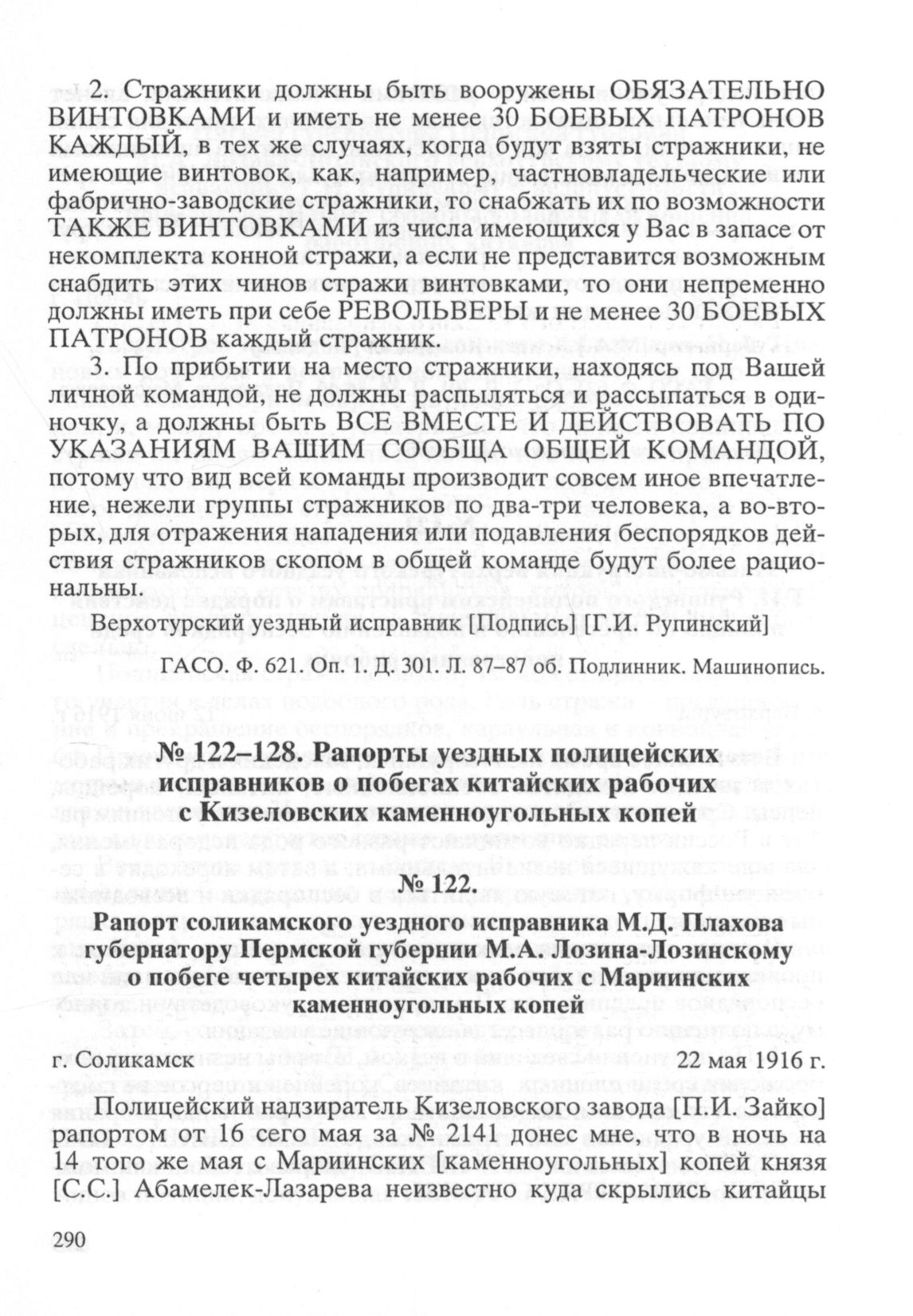 2. Стражники должны быть вооружены ОБЯЗАТЕЛЬНО ВИНТОВКАМИ и иметь не менее 30 БОЕВЫХ ПАТРОНОВ КАЖДЫЙ, в тех же случаях, когда будут взяты стражники, не имеющие винтовок, как, например, частновладельческие или фабрично-заводские стражники, то снабжать их по возможности ТАКЖЕ ВИНТОВКАМИ из числа имеющихся у Вас в запасе от некомплекта конной стражи, а если не представится возможным снабдить этих чинов стражи винтовками, то они непременно должны иметь при себе РЕВОЛЬВЕРЫ и не менее 30 БОЕВЫХ ПАТРОНОВ каждый стражник.

3. По прибытии на место стражники, находясь под Вашей личной командой, не должны распыляться и рассыпаться в одиночку, а должны быть ВСЕ ВМЕСТЕ И ДЕЙСТВОВАТЬ ПО УКАЗАНИЯМ ВАШИМ СООБЩА ОБЩЕЙ КОМАНДОЙ, потому что вид всей команды производит совсем иное впечатление, нежели группы стражников по два-три человека, а во-вторых, для отражения нападения или подавления беспорядков действия стражников скопом в общей команде будут более рациональны.

Верхотурский уездный исправник [Подпись] [Г.И. Рупинский]

ГАСО. Ф. 621. Оп. 1. Д. 301. Л. 87–87 об. Подлинник. Машинопись.

№ 122–128. Рапорты уездных полицейских исправников о побегах китайских рабочих с Кизеловских каменноугольных копей

№ 122.

Рапорт соликамского уездного исправника М.Д. Плахова губернатору Пермской губернии М.А. Лозина-Лозинскому о побеге четырех китайских рабочих с Мариинских каменноугольных копей

г. Соликамск 22 мая 1916 г.

Полицейский надзиратель Кизеловского завода [П.И. Зайко] рапортом от 16 сего мая за № 2141 донес мне, что в ночь на 14 того же мая с Мариинских [каменноугольных] копей князя [С.С.] Абамелек-Лазарева неизвестно куда скрылись китайцы

290